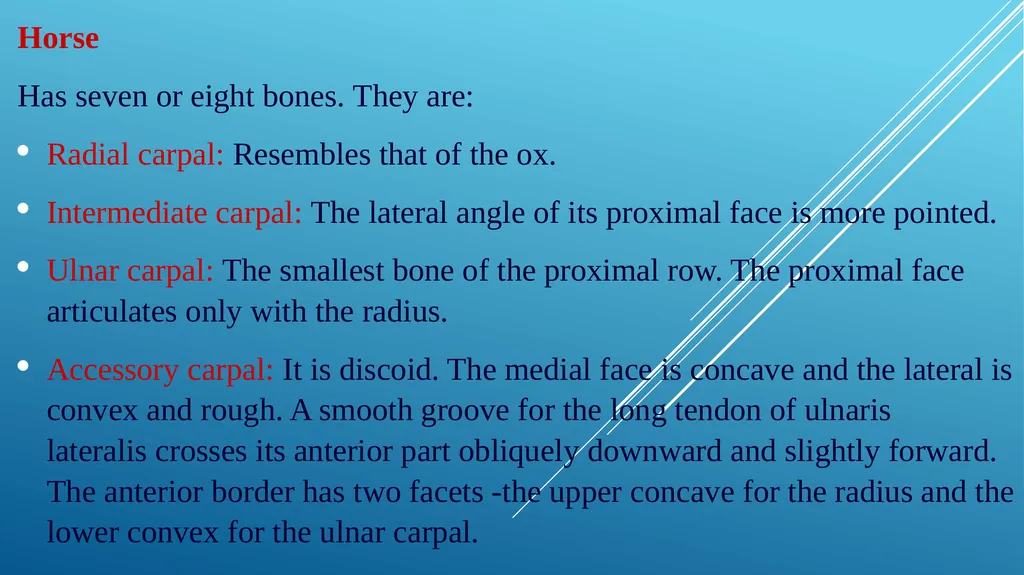 Horse

Has seven or eight bones. They are:

• Radial carpal: Resembles that of the ox.

• Intermediate carpal: The lateral angle of its proximal face is more pointed.

• Ulnar carpal: The smallest bone of the proximal row. The proximal face articulates only with the radius.

• Accessory carpal: It is discoid. The medial face is concave and the lateral is convex and rough. A smooth groove for the long tendon of ulnaris lateralis crosses its anterior part obliquely downward and slightly forward. The anterior border has two facets -the upper concave for the radius and the lower convex for the ulnar carpal.